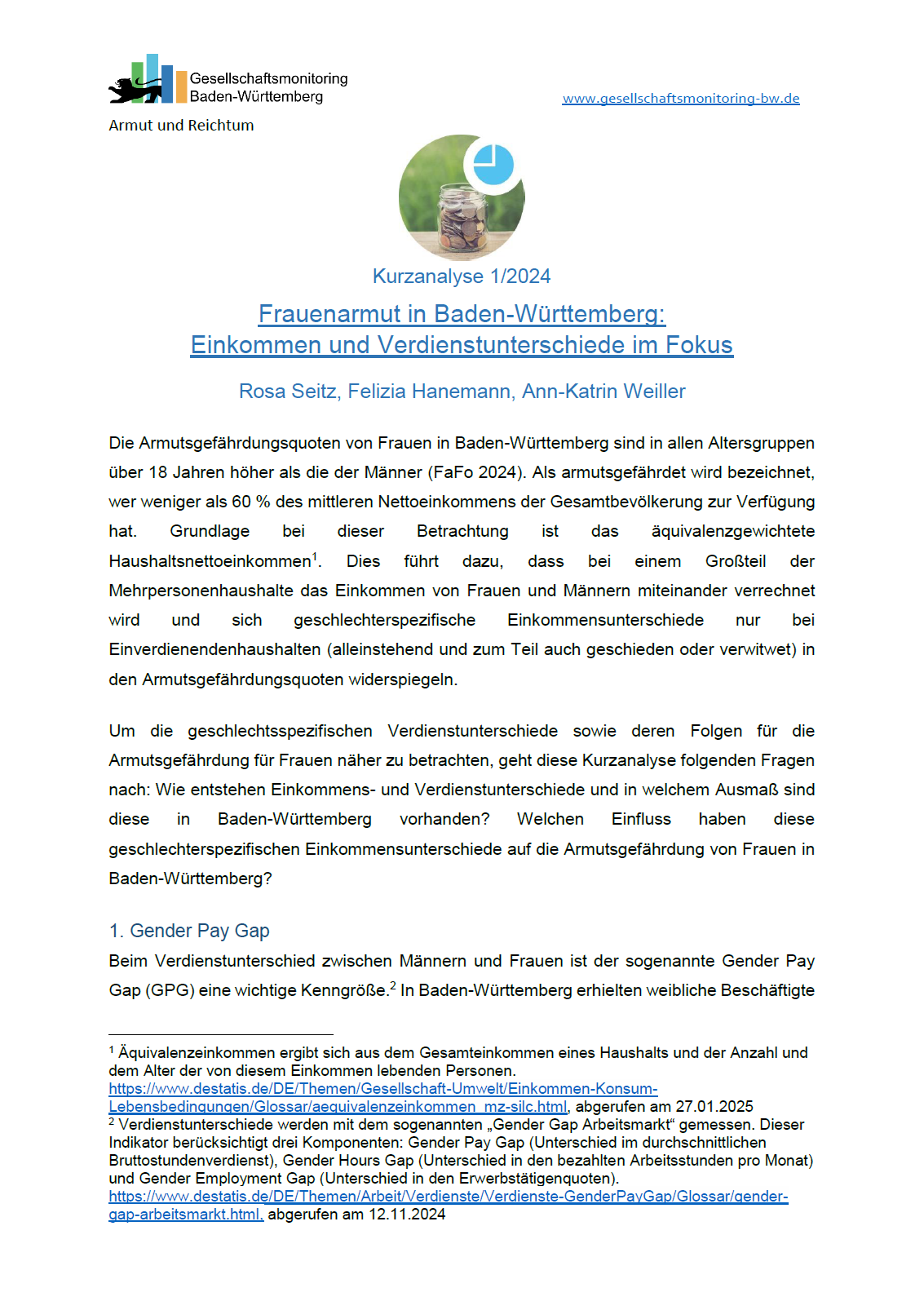 Gesellschaftsmonitoring
Baden-Württemberg

www.gesellschaftsmonitoring-bw.de

Armut und Reichtum

Kurzanalyse 1/2024

Frauenarmut in Baden-Württemberg:
Einkommen und Verdienstunterschiede im Fokus

Rosa Seitz, Felizia Hanemann, Ann-Katrin Weiller

Die Armutsgefährdungsquoten von Frauen in Baden-Württemberg sind in allen Altersgruppen über 18 Jahren höher als die der Männer (FaFo 2024). Als armutsgefährdet wird bezeichnet, wer weniger als 60 % des mittleren Nettoeinkommens der Gesamtbevölkerung zur Verfügung hat. Grundlage bei dieser Betrachtung ist das äquivalenzgewichtete Haushaltsnettoeinkommen$^1$. Dies führt dazu, dass bei einem Großteil der Mehrpersonenhaushalte das Einkommen von Frauen und Männern miteinander verrechnet wird und sich geschlechterspezifische Einkommensunterschiede nur bei Einverdienendenhaushalten (alleinstehend und zum Teil auch geschieden oder verwitwet) in den Armutsgefährdungsquoten widerspiegeln.

Um die geschlechtsspezifischen Verdienstunterschiede sowie deren Folgen für die Armutsgefährdung für Frauen näher zu betrachten, geht diese Kurzanalyse folgenden Fragen nach: Wie entstehen Einkommens- und Verdienstunterschiede und in welchem Ausmaß sind diese in Baden-Württemberg vorhanden? Welchen Einfluss haben diese geschlechterspezifischen Einkommensunterschiede auf die Armutsgefährdung von Frauen in Baden-Württemberg?

1. Gender Pay Gap
Beim Verdienstunterschied zwischen Männern und Frauen ist der sogenannte Gender Pay Gap (GPG) eine wichtige Kenngröße.$^2$ In Baden-Württemberg erhielten weibliche Beschäftigte

$^1$ Äquivalenzeinkommen ergibt sich aus dem Gesamteinkommen eines Haushalts und der Anzahl und dem Alter der von diesem Einkommen lebenden Personen. https://www.destatis.de/DE/Themen/Gesellschaft-Umwelt/Einkommen-Konsum-Lebensbedingungen/Glossar/aequivalenzeinkommen_mz-silc.html, abgerufen am 27.01.2025
$^2$ Verdienstunterschiede werden mit dem sogenannten „Gender Gap Arbeitsmarkt“ gemessen. Dieser Indikator berücksichtigt drei Komponenten: Gender Pay Gap (Unterschied im durchschnittlichen Bruttostundenverdienst), Gender Hours Gap (Unterschied in den bezahlten Arbeitsstunden pro Monat) und Gender Employment Gap (Unterschied in den Erwerbstätigenquoten). https://www.destatis.de/DE/Themen/Arbeit/Verdienste/Verdienste-GenderPayGap/Glossar/gender-gap-arbeitsmarkt.html, abgerufen am 12.11.2024